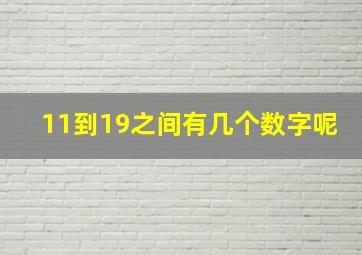 11到19之间有几个数字呢